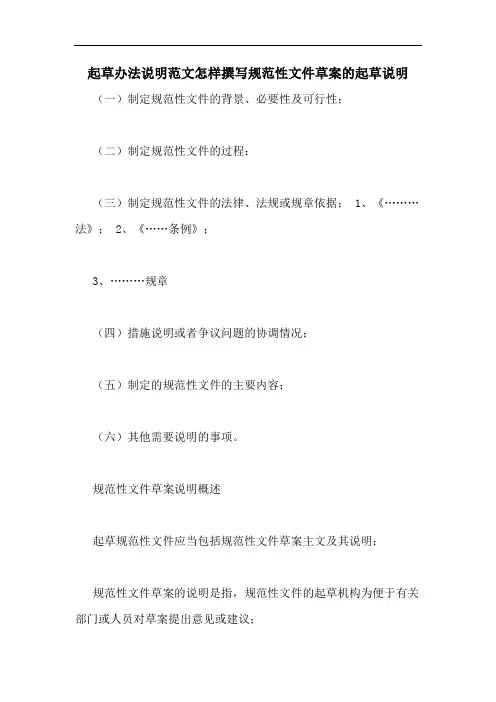 起草办法说明范文怎样撰写规范性文件草案的起草说明

（一）制定规范性文件的背景、必要性及可行性；

（二）制定规范性文件的过程；

（三）制定规范性文件的法律、法规或规章依据： 1、《………法》； 2、《……条例》；

3、………规章

（四）措施说明或者争议问题的协调情况；

（五）制定的规范性文件的主要内容；

（六）其他需要说明的事项。

规范性文件草案说明概述

起草规范性文件应当包括规范性文件草案主文及其说明；

规范性文件草案的说明是指，规范性文件的起草机构为便于有关部门或人员对草案提出意见或建议；